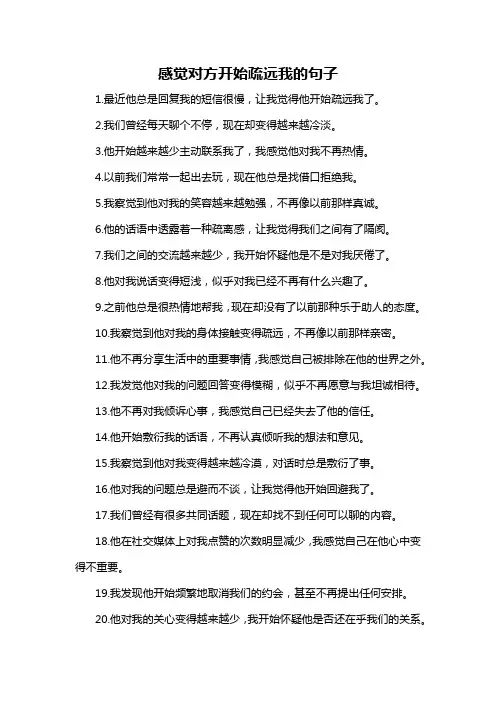 感觉对方开始疏远我的句子

1.最近他总是回复我的短信很慢，让我觉得他开始疏远我了。

2.我们曾经每天聊个不停，现在却变得越来越冷淡。

3.他开始越来越少主动联系我了，我感觉他对我不再热情。

4.以前我们常常一起出去玩，现在他总是找借口拒绝我。

5.我察觉到他对我的笑容越来越勉强，不再像以前那样真诚。

6.他的话语中透露着一种疏离感，让我觉得我们之间有了隔阂。

7.我们之间的交流越来越少，我开始怀疑他是不是对我厌倦了。

8.他对我说话变得短浅，似乎对我已经不再有什么兴趣了。

9.之前他总是很热情地帮我，现在却没有了以前那种乐于助人的态度。

10.我察觉到他对我的身体接触变得疏远，不再像以前那样亲密。

11.他不再分享生活中的重要事情，我感觉自己被排除在他的世界之外。

12.我发觉他对我的问题回答变得模糊，似乎不再愿意与我坦诚相待。

13.他不再对我倾诉心事，我感觉自己已经失去了他的信任。

14.他开始敷衍我的话语，不再认真倾听我的想法和意见。

15.我察觉到他对我变得越来越冷漠，对话时总是敷衍了事。

16.他对我的问题总是避而不谈，让我觉得他开始回避我了。

17.我们曾经有很多共同话题，现在却找不到任何可以聊的内容。

18.他在社交媒体上对我点赞的次数明显减少，我感觉自己在他心中变得不重要。

19.我发现他开始频繁地取消我们的约会，甚至不再提出任何安排。

20.他对我的关心变得越来越少，我开始怀疑他是否还在乎我们的关系。